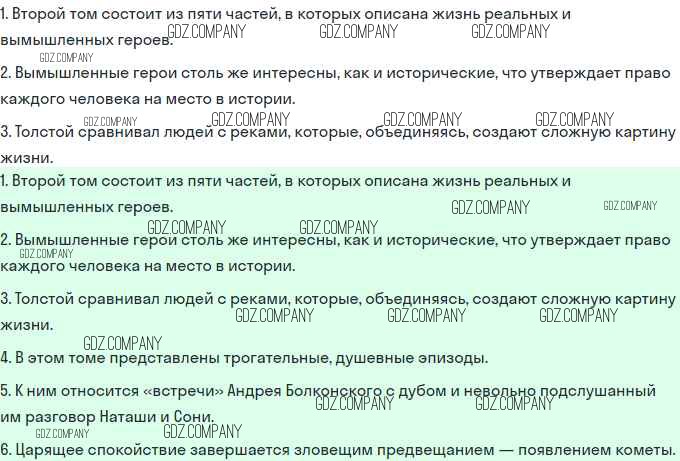 1. Второй том состоит из пяти частей, в которых описана жизнь реальных и вымышленных героев.

GDZ.COMPANY GDZ.COMPANY GDZ.COMPANY GDZ.COMPANY

2. Вымышленные герои столь же интересны, как и исторические, что утверждает право каждого человека на место в истории.

GDZ.COMPANY GDZ.COMPANY GDZ.COMPANY GDZ.COMPANY

3. Толстой сравнивал людей с реками, которые, объединяясь, создают сложную картину жизни.

1. Второй том состоит из пяти частей, в которых описана жизнь реальных и вымышленных героев.

GDZ.COMPANY GDZ.COMPANY GDZ.COMPANY GDZ.COMPANY

2. Вымышленные герои столь же интересны, как и исторические, что утверждает право каждого человека на место в истории.

GDZ.COMPANY

3. Толстой сравнивал людей с реками, которые, объединяясь, создают сложную картину жизни.

GDZ.COMPANY GDZ.COMPANY GDZ.COMPANY GDZ.COMPANY

4. В этом томе представлены трогательные, душевные эпизоды.

5. К ним относится «встречи» Андрея Болконского с дубом и невольно подслушанный им разговор Наташи и Сони.

GDZ.COMPANY GDZ.COMPANY GDZ.COMPANY GDZ.COMPANY

6. Царящее спокойствие завершается зловещим предвещанием — появлением кометы.